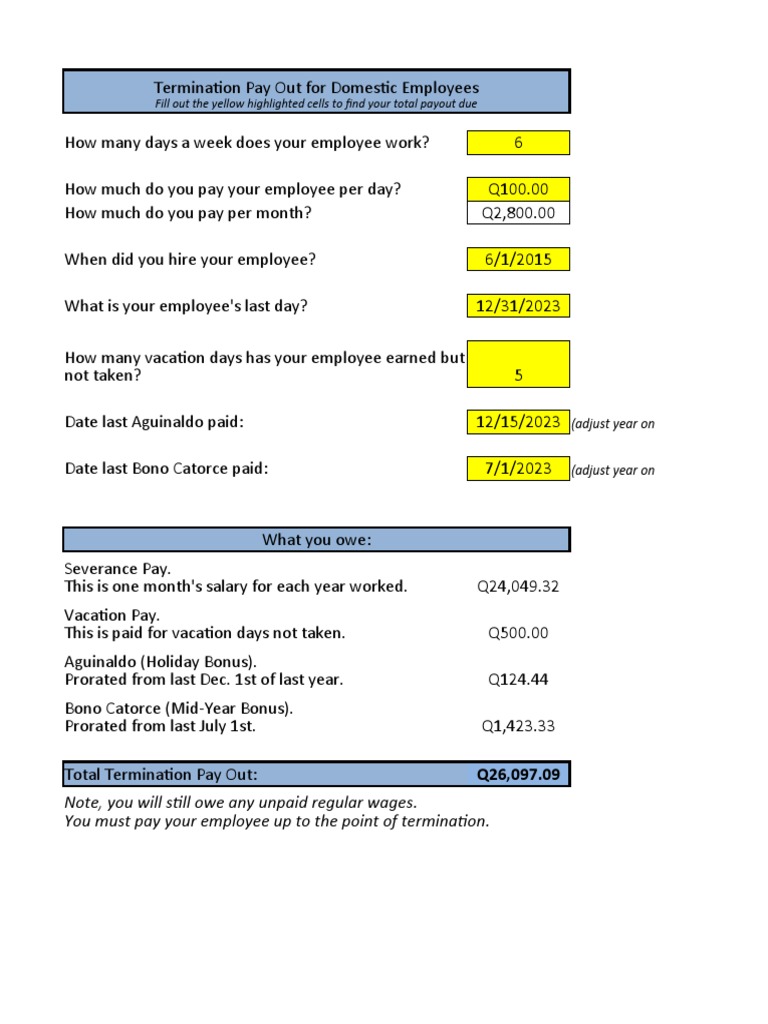 Termination Pay Out for Domestic Employees
Fill out the yellow highlighted cells to find your total payout due

How many days a week does your employee work? 6

How much do you pay your employee per day? Q100.00
How much do you pay per month? Q2,800.00

When did you hire your employee? 6/1/2015

What is your employee's last day? 12/31/2023

How many vacation days has your employee earned but not taken? 5

Date last Aguinaldo paid: 12/15/2023 (adjust year on

Date last Bono Catorce paid: 7/1/2023 (adjust year on

What you owe:

Severance Pay.
This is one month's salary for each year worked. Q24,049.32

Vacation Pay.
This is paid for vacation days not taken. Q500.00

Aguinaldo (Holiday Bonus).
Prorated from last Dec. 1st of last year. Q124.44

Bono Catorce (Mid-Year Bonus).
Prorated from last July 1st. Q1,423.33

Total Termination Pay Out: Q26,097.09

Note, you will still owe any unpaid regular wages.
You must pay your employee up to the point of termination.